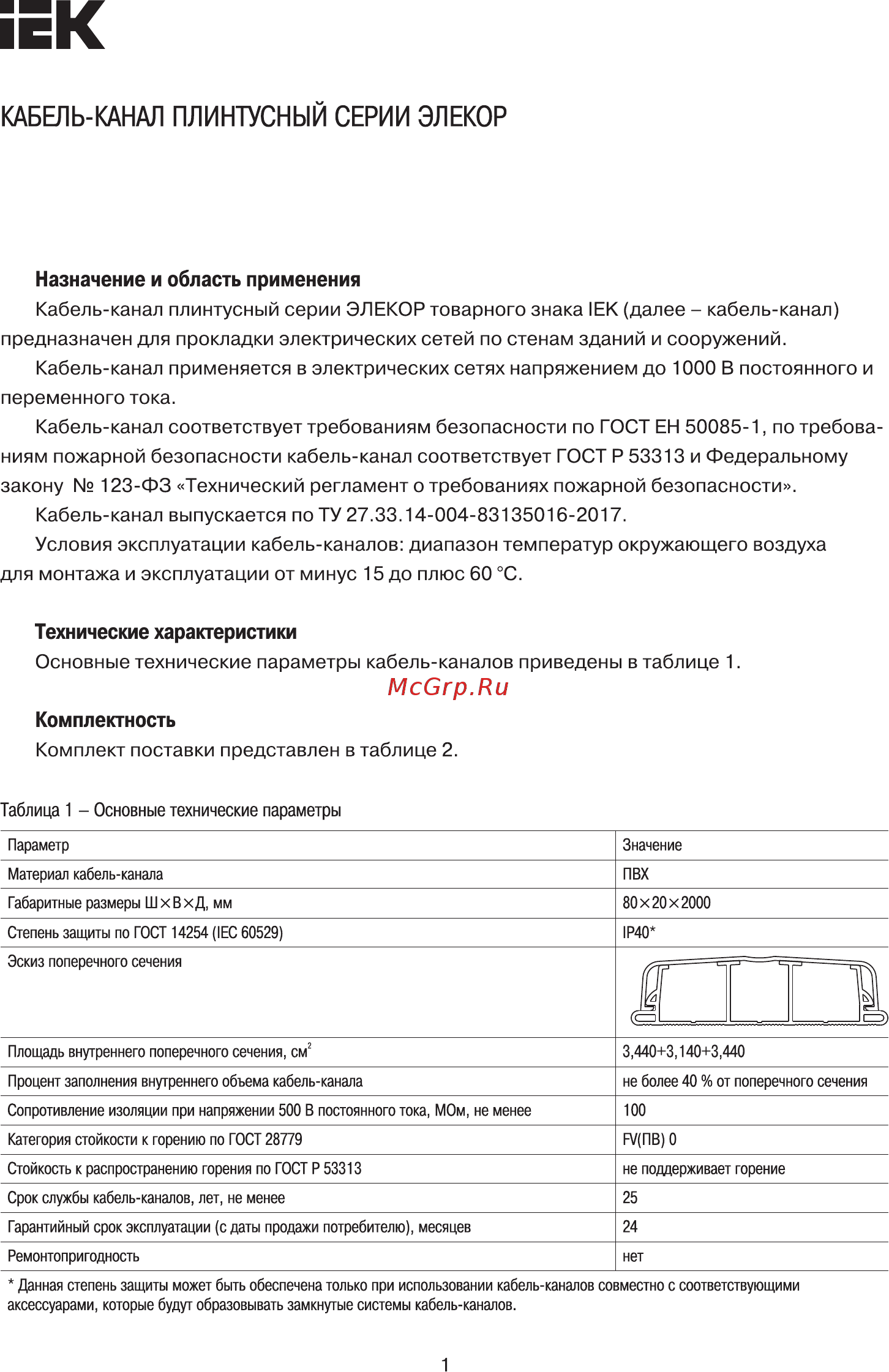 IEK

КАБЕЛЬ-КАНАЛ ПЛИНТУСНЫЙ СЕРИИ ЭЛЕКОР

Назначение и область применения

Кабель-канал плинтусный серии ЭЛЕКОР товарного знака IEK (далее – кабель-канал) предназначен для прокладки электрических сетей по стенам зданий и сооружений.

Кабель-канал применяется в электрических сетях напряжением до 1000 В постоянного и переменного тока.

Кабель-канал соответствует требованиям безопасности по ГОСТ ЕН 50085-1, по требованиям пожарной безопасности кабель-канал соответствует ГОСТ Р 53313 и Федеральному закону № 123-ФЗ «Технический регламент о требованиях пожарной безопасности».

Кабель-канал выпускается по ТУ 27.33.14-004-83135016-2017.

Условия эксплуатации кабель-каналов: диапазон температур окружающего воздуха для монтажа и эксплуатации от минус 15 до плюс 60 °С.

Технические характеристики

Основные технические параметры кабель-каналов приведены в таблице 1.

McGrp.Ru

Комплектность

Комплект поставки представлен в таблице 2.

Таблица 1 – Основные технические параметры

| Параметр | Значение |
|---|---|
| Материал кабель-канала | ПВХ |
| Габаритные размеры Ш×В×Д, мм | 80×20×2000 |
| Степень защиты по ГОСТ 14254 (IEC 60529) | IP40* |
| Эскиз поперечного сечения | |
| Площадь внутреннего поперечного сечения, см$^2$ | 3,440+3,140+3,440 |
| Процент заполнения внутреннего объема кабель-канала | не более 40 % от поперечного сечения |
| Сопротивление изоляции при напряжении 500 В постоянного тока, МОм, не менее | 100 |
| Категория стойкости к горению по ГОСТ 28779 | FV(ПВ) 0 |
| Стойкость к распространению горения по ГОСТ Р 53313 | не поддерживает горение |
| Срок службы кабель-каналов, лет, не менее | 25 |
| Гарантийный срок эксплуатации (с даты продажи потребителю), месяцев | 24 |
| Ремонтопригодность | нет |

* Данная степень защиты может быть обеспечена только при использовании кабель-каналов совместно с соответствующими аксессуарами, которые будут образовывать замкнутые системы кабель-каналов.

1